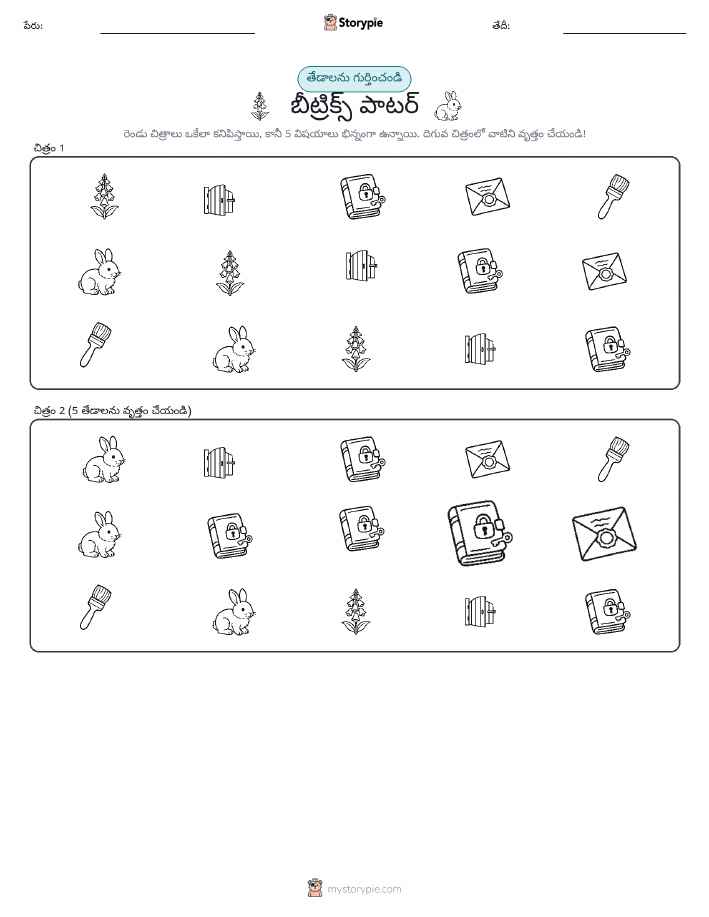 పేరు: ____ Storypie తేదీ: ____

తేడాలను గుర్తించండి

బీట్రిక్స్ పాటర్

రెండు చిత్రాలు ఒకేలా కనిపిస్తాయి, కానీ 5 విషయాలు భిన్నంగా ఉన్నాయి. దిగువ చిత్రంలో వాటిని వృత్తం చేయండి!

చిత్రం 1

చిత్రం 2 (5 తేడాలను వృత్తం చేయండి)

mystorypie.com